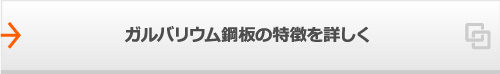 ガルバリウム鋼板の特徴を詳しく